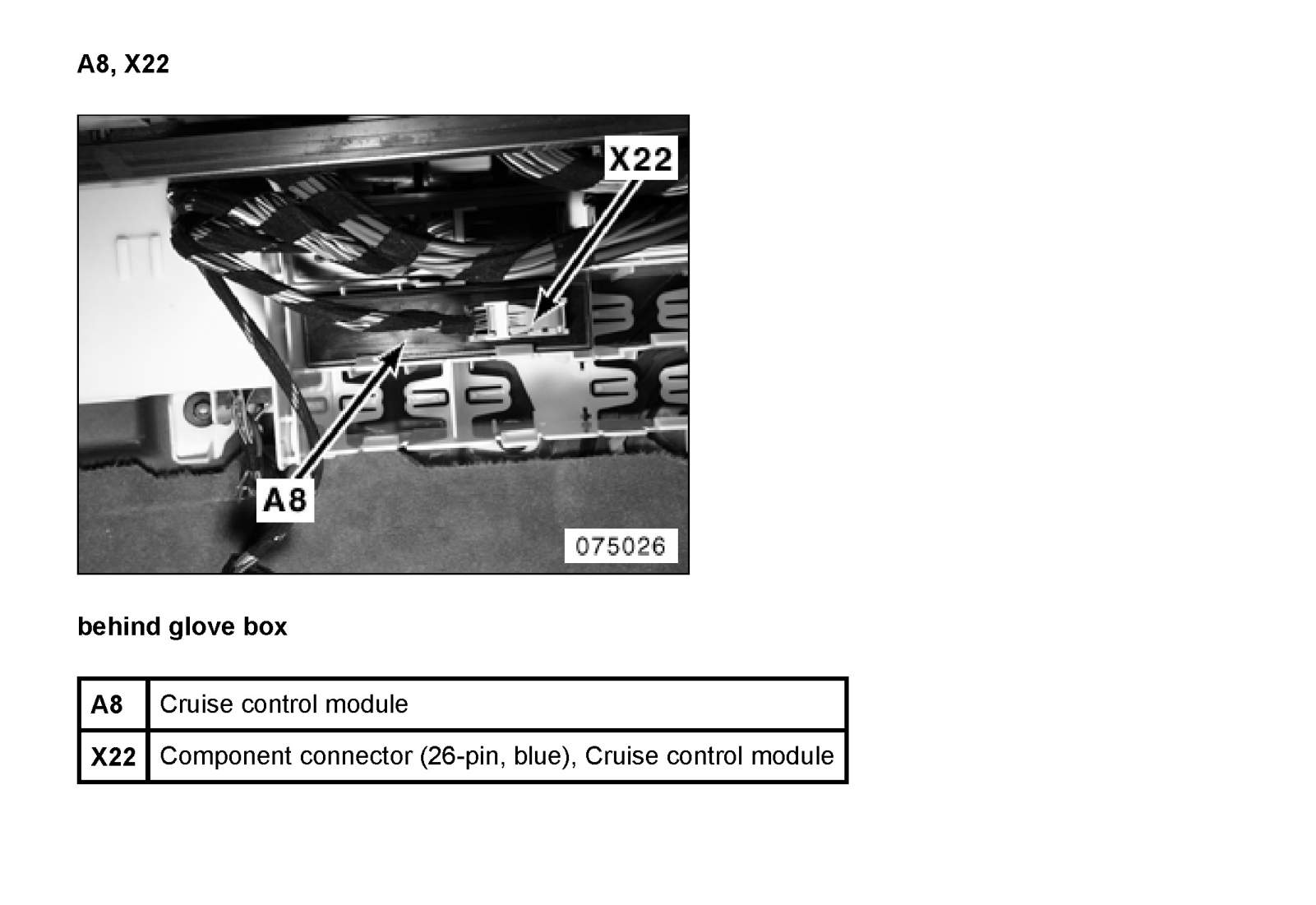 A8, X22

X22

A8

075026

behind glove box

| A8 | Cruise control module |
|---|---|
| X22 | Component connector (26-pin, blue), Cruise control module |